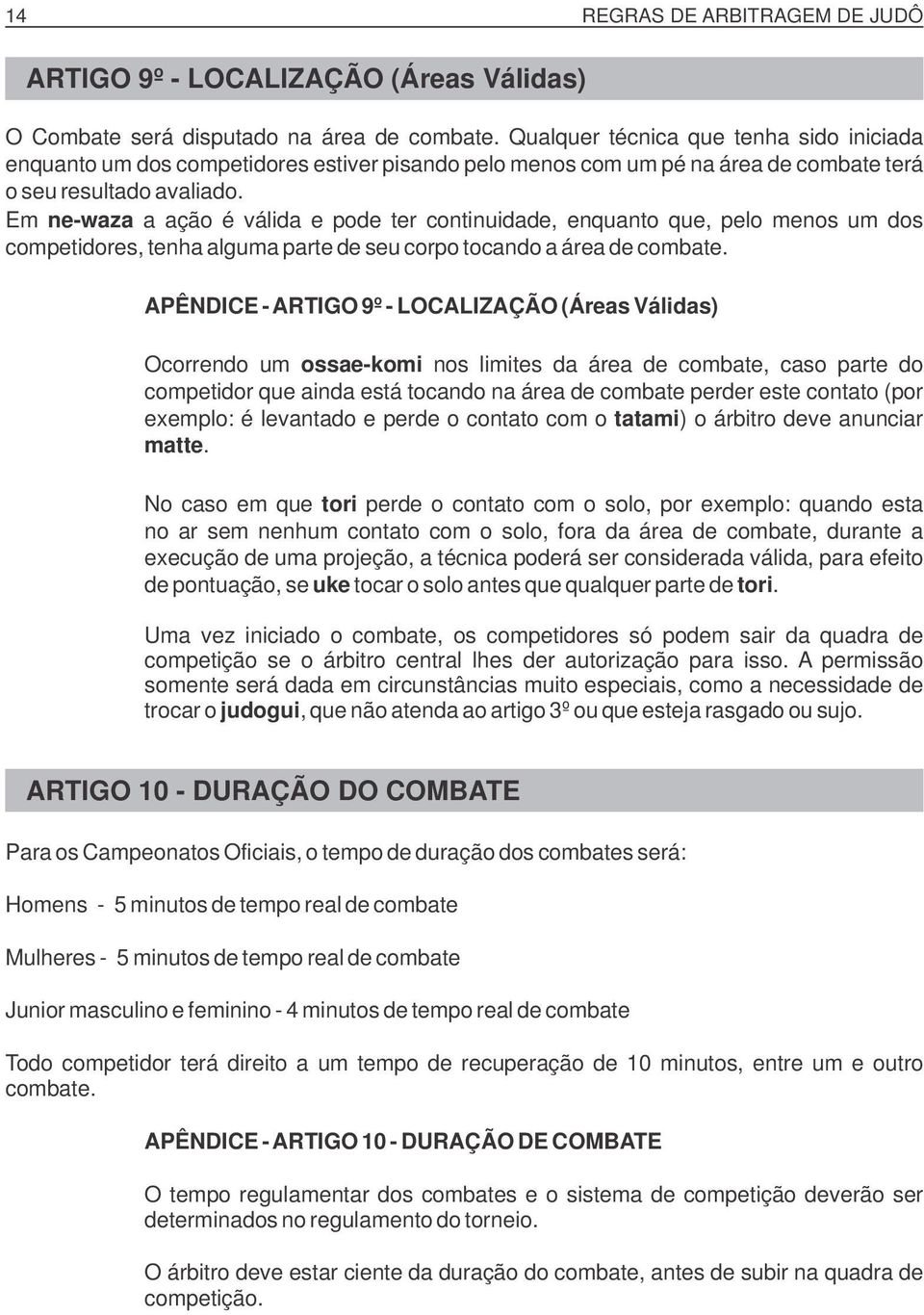 14

REGRAS DE ARBITRAGEM DE JUDÔ

ARTIGO 9º - LOCALIZAÇÃO (Áreas Válidas)

O Combate será disputado na área de combate. Qualquer técnica que tenha sido iniciada enquanto um dos competidores estiver pisando pelo menos com um pé na área de combate terá o seu resultado avaliado.
Em ne-waza a ação é válida e pode ter continuidade, enquanto que, pelo menos um dos competidores, tenha alguma parte de seu corpo tocando a área de combate.

APÊNDICE - ARTIGO 9º - LOCALIZAÇÃO (Áreas Válidas)

Ocorrendo um ossae-komi nos limites da área de combate, caso parte do competidor que ainda está tocando na área de combate perder este contato (por exemplo: é levantado e perde o contato com o tatami) o árbitro deve anunciar matte.

No caso em que tori perde o contato com o solo, por exemplo: quando esta no ar sem nenhum contato com o solo, fora da área de combate, durante a execução de uma projeção, a técnica poderá ser considerada válida, para efeito de pontuação, se uke tocar o solo antes que qualquer parte de tori.

Uma vez iniciado o combate, os competidores só podem sair da quadra de competição se o árbitro central lhes der autorização para isso. A permissão somente será dada em circunstâncias muito especiais, como a necessidade de trocar o judogui, que não atenda ao artigo 3º ou que esteja rasgado ou sujo.

ARTIGO 10 - DURAÇÃO DO COMBATE

Para os Campeonatos Oficiais, o tempo de duração dos combates será:

Homens - 5 minutos de tempo real de combate

Mulheres - 5 minutos de tempo real de combate

Junior masculino e feminino - 4 minutos de tempo real de combate

Todo competidor terá direito a um tempo de recuperação de 10 minutos, entre um e outro combate.

APÊNDICE - ARTIGO 10 - DURAÇÃO DE COMBATE

O tempo regulamentar dos combates e o sistema de competição deverão ser determinados no regulamento do torneio.

O árbitro deve estar ciente da duração do combate, antes de subir na quadra de competição.